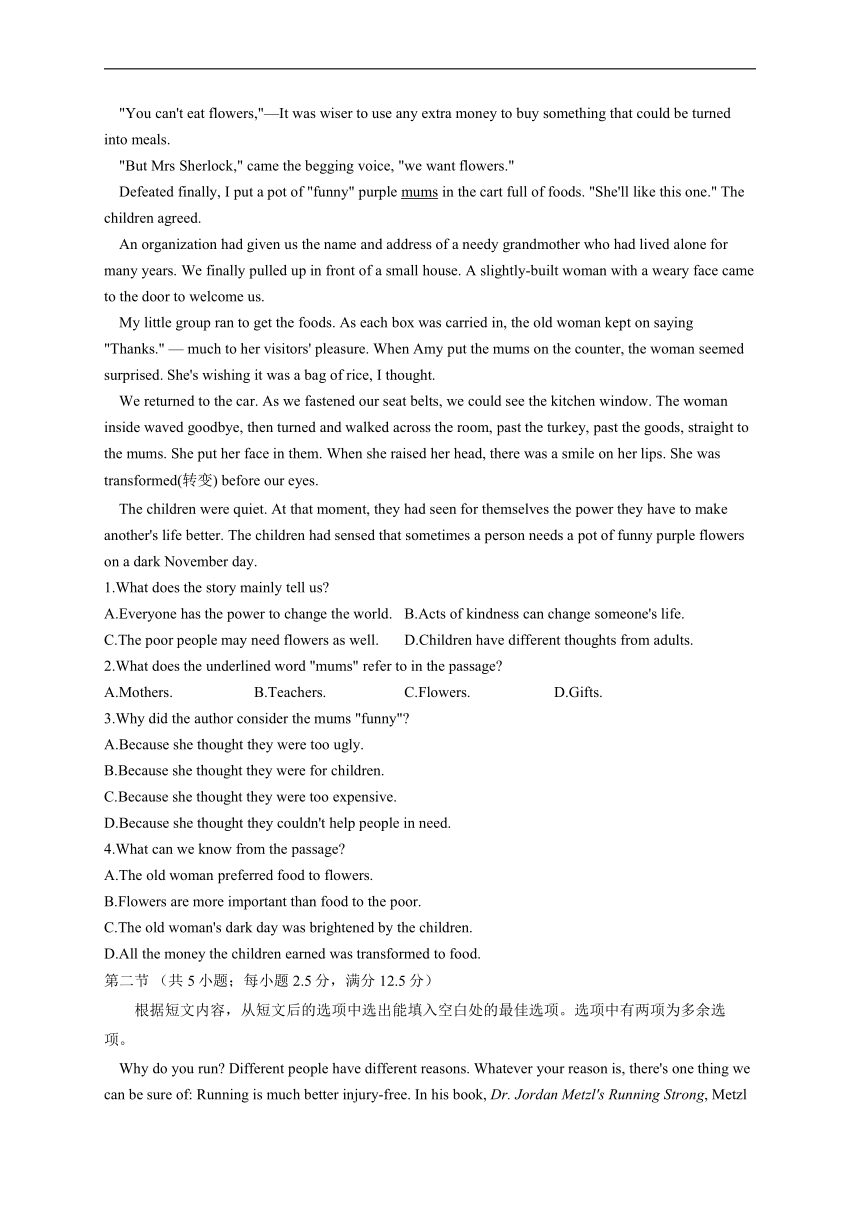 "You can't eat flowers,"—It was wiser to use any extra money to buy something that could be turned into meals.

"But Mrs Sherlock," came the begging voice, "we want flowers."

Defeated finally, I put a pot of "funny" purple mums in the cart full of foods. "She'll like this one." The children agreed.

An organization had given us the name and address of a needy grandmother who had lived alone for many years. We finally pulled up in front of a small house. A slightly-built woman with a weary face came to the door to welcome us.

My little group ran to get the foods. As each box was carried in, the old woman kept on saying "Thanks." — much to her visitors' pleasure. When Amy put the mums on the counter, the woman seemed surprised. She's wishing it was a bag of rice, I thought.

We returned to the car. As we fastened our seat belts, we could see the kitchen window. The woman inside waved goodbye, then turned and walked across the room, past the turkey, past the goods, straight to the mums. She put her face in them. When she raised her head, there was a smile on her lips. She was transformed(转变) before our eyes.

The children were quiet. At that moment, they had seen for themselves the power they have to make another's life better. The children had sensed that sometimes a person needs a pot of funny purple flowers on a dark November day.

1.What does the story mainly tell us?
A.Everyone has the power to change the world. B.Acts of kindness can change someone's life.
C.The poor people may need flowers as well. D.Children have different thoughts from adults.
2.What does the underlined word "mums" refer to in the passage?
A.Mothers. B.Teachers. C.Flowers. D.Gifts.
3.Why did the author consider the mums "funny"?
A.Because she thought they were too ugly.
B.Because she thought they were for children.
C.Because she thought they were too expensive.
D.Because she thought they couldn't help people in need.
4.What can we know from the passage?
A.The old woman preferred food to flowers.
B.Flowers are more important than food to the poor.
C.The old woman's dark day was brightened by the children.
D.All the money the children earned was transformed to food.
第二节 （共 5 小题；每小题 2.5 分，满分 12.5 分）

根据短文内容，从短文后的选项中选出能填入空白处的最佳选项。选项中有两项为多余选项。

Why do you run? Different people have different reasons. Whatever your reason is, there's one thing we can be sure of: Running is much better injury-free. In his book, Dr. Jordan Metzl's Running Strong, Metzl